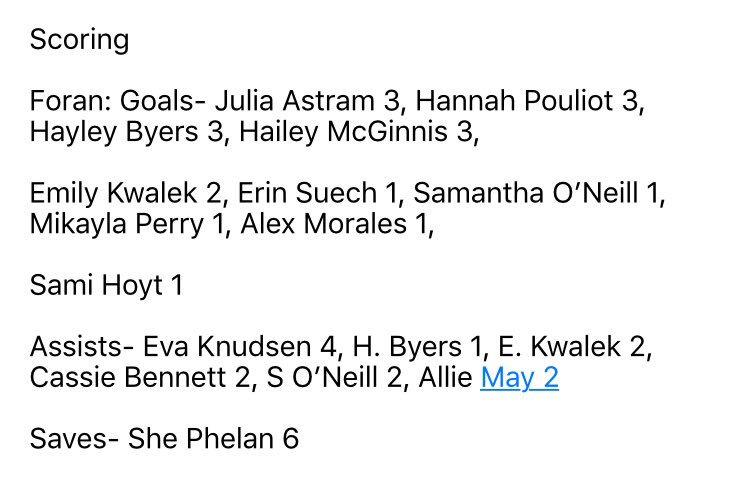 Scoring

Foran: Goals- Julia Astram 3, Hannah Pouliot 3, Hayley Byers 3, Hailey McGinnis 3,

Emily Kwalek 2, Erin Suech 1, Samantha O'Neill 1, Mikayla Perry 1, Alex Morales 1,

Sami Hoyt 1

Assists- Eva Knudsen 4, H. Byers 1, E. Kwalek 2, Cassie Bennett 2, S O'Neill 2, Allie May 2

Saves- She Phelan 6